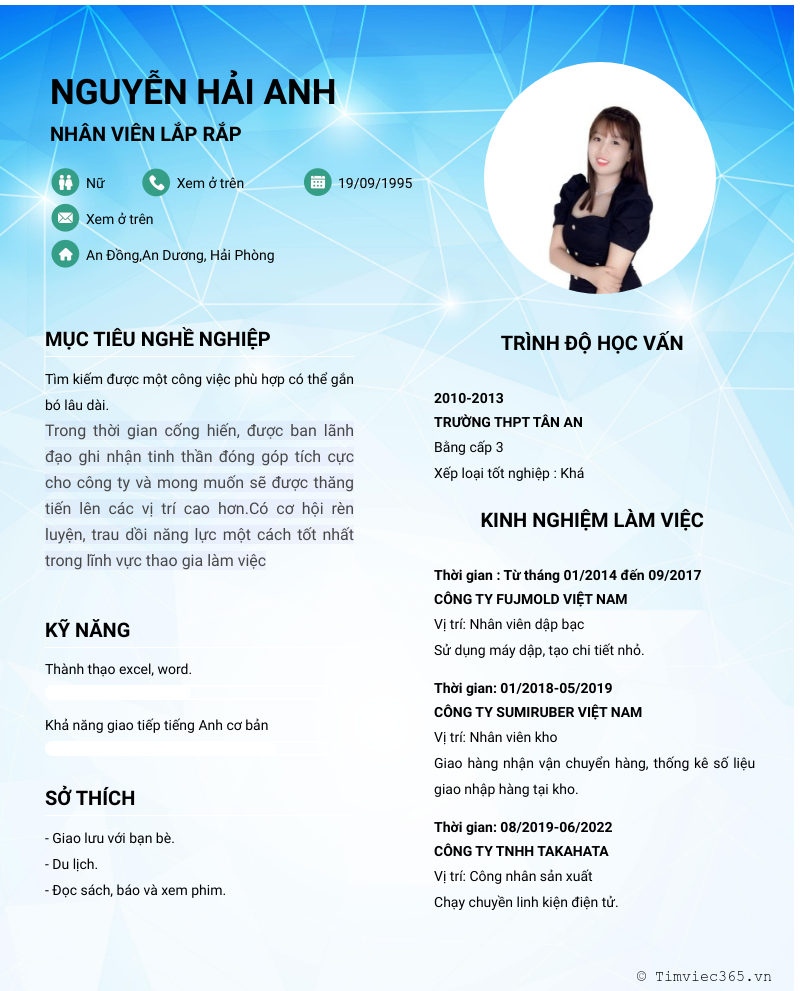 NGUYỄN HẢI ANH

NHÂN VIÊN LẮP RẮP

Nữ

Xem ở trên

19/09/1995

Xem ở trên

An Đồng,An Dương, Hải Phòng

MỤC TIÊU NGHỀ NGHIỆP

Tìm kiếm được một công việc phù hợp có thể gắn bó lâu dài.

Trong thời gian cống hiến, được ban lãnh đạo ghi nhận tinh thần đóng góp tích cực cho công ty và mong muốn sẽ được thăng tiến lên các vị trí cao hơn.Có cơ hội rèn luyện, trau dồi năng lực một cách tốt nhất trong lĩnh vực thao gia làm việc

KỸ NĂNG

Thành thạo excel, word.

Khả năng giao tiếp tiếng Anh cơ bản

SỞ THÍCH

- Giao lưu với bạn bè.

- Du lịch.

- Đọc sách, báo và xem phim.

TRÌNH ĐỘ HỌC VẤN

2010-2013

TRƯỜNG THPT TÂN AN

Bằng cấp 3

Xếp loại tốt nghiệp : Khá

KINH NGHIỆM LÀM VIỆC

Thời gian : Từ tháng 01/2014 đến 09/2017

CÔNG TY FUJMOLD VIỆT NAM

Vị trí: Nhân viên dập bạc

Sử dụng máy dập, tạo chi tiết nhỏ.

Thời gian: 01/2018-05/2019

CÔNG TY SUMIRUBER VIỆT NAM

Vị trí: Nhân viên kho

Giao hàng nhận vận chuyển hàng, thống kê số liệu giao nhập hàng tại kho.

Thời gian: 08/2019-06/2022

CÔNG TY TNHH TAKAHATA

Vị trí: Công nhân sản xuất

Chạy chuyền linh kiện điện tử.

© Timviec365.vn